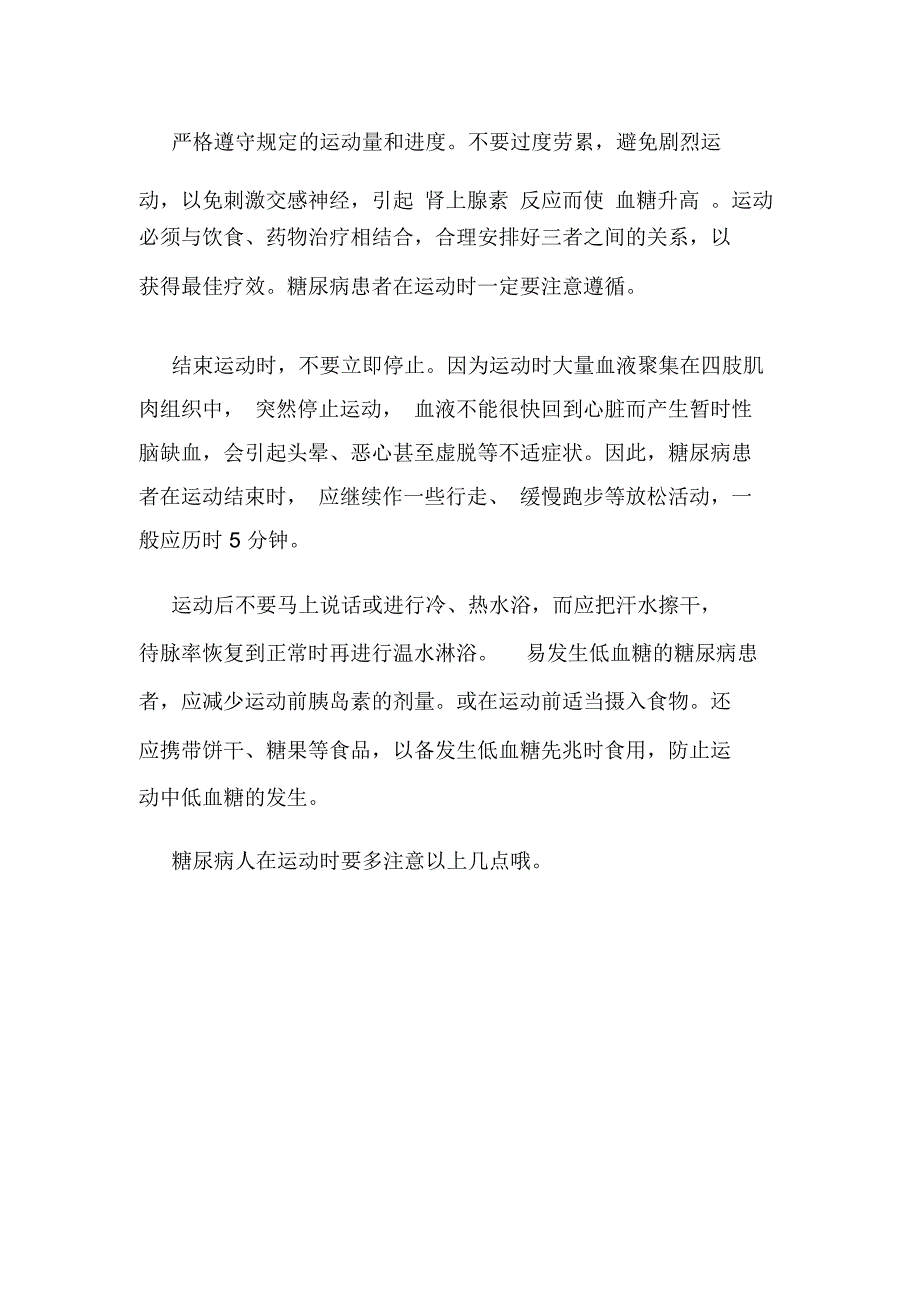 严格遵守规定的运动量和进度。不要过度劳累，避免剧烈运动，以免刺激交感神经，引起 肾上腺素 反应而使 血糖升高 。运动必须与饮食、药物治疗相结合，合理安排好三者之间的关系，以获得最佳疗效。糖尿病患者在运动时一定要注意遵循。

结束运动时，不要立即停止。因为运动时大量血液聚集在四肢肌肉组织中， 突然停止运动， 血液不能很快回到心脏而产生暂时性脑缺血，会引起头晕、恶心甚至虚脱等不适症状。因此，糖尿病患者在运动结束时， 应继续作一些行走、 缓慢跑步等放松活动，一般应历时 5 分钟。

运动后不要马上说话或进行冷、热水浴，而应把汗水擦干，待脉率恢复到正常时再进行温水淋浴。 易发生低血糖的糖尿病患者，应减少运动前胰岛素的剂量。或在运动前适当摄入食物。还应携带饼干、糖果等食品，以备发生低血糖先兆时食用，防止运动中低血糖的发生。

糖尿病人在运动时要多注意以上几点哦。